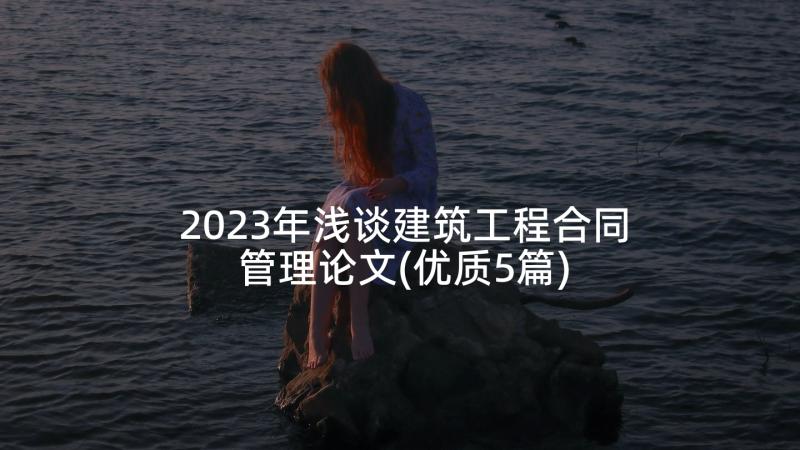 2023年浅谈建筑工程合同管理论文(优质5篇)